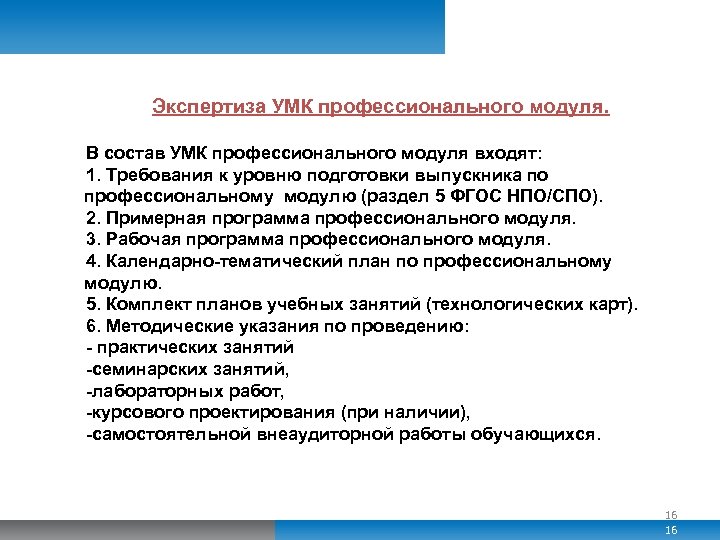 Экспертиза УМК профессионального модуля.

В состав УМК профессионального модуля входят:
1. Требования к уровню подготовки выпускника по профессиональному модулю (раздел 5 ФГОС НПО/СПО).
2. Примерная программа профессионального модуля.
3. Рабочая программа профессионального модуля.
4. Календарно-тематический план по профессиональному модулю.
5. Комплект планов учебных занятий (технологических карт).
6. Методические указания по проведению:
- практических занятий
-семинарских занятий,
-лабораторных работ,
-курсового проектирования (при наличии),
-самостоятельной внеаудиторной работы обучающихся.

16
16